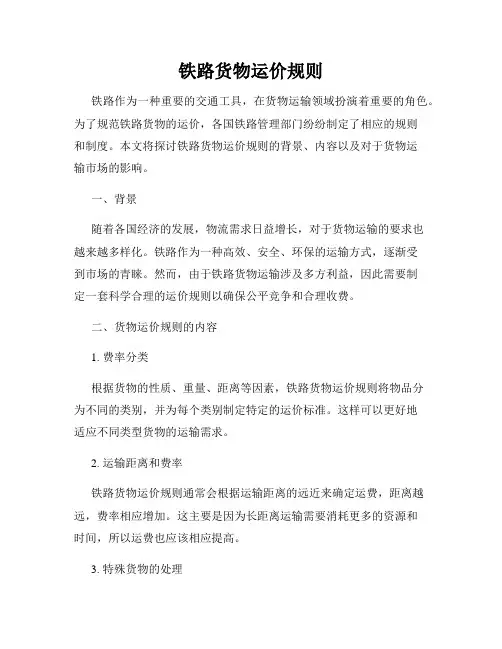 铁路货物运价规则

铁路作为一种重要的交通工具，在货物运输领域扮演着重要的角色。为了规范铁路货物的运价，各国铁路管理部门纷纷制定了相应的规则和制度。本文将探讨铁路货物运价规则的背景、内容以及对于货物运输市场的影响。

一、背景

随着各国经济的发展，物流需求日益增长，对于货物运输的要求也越来越多样化。铁路作为一种高效、安全、环保的运输方式，逐渐受到市场的青睐。然而，由于铁路货物运输涉及多方利益，因此需要制定一套科学合理的运价规则以确保公平竞争和合理收费。

二、货物运价规则的内容

1. 费率分类

根据货物的性质、重量、距离等因素，铁路货物运价规则将物品分为不同的类别，并为每个类别制定特定的运价标准。这样可以更好地适应不同类型货物的运输需求。

2. 运输距离和费率

铁路货物运价规则通常会根据运输距离的远近来确定运费，距离越远，费率相应增加。这主要是因为长距离运输需要消耗更多的资源和时间，所以运费也应该相应提高。

3. 特殊货物的处理